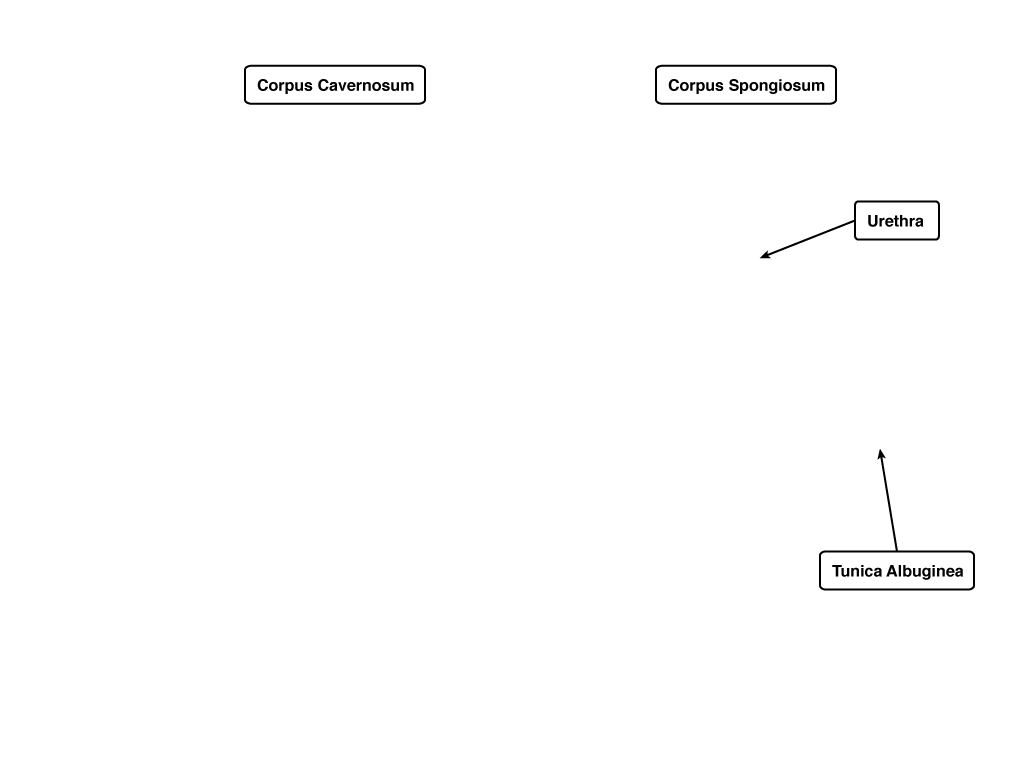 Corpus Cavernosum

Corpus Spongiosum

Urethra

Tunica Albuginea